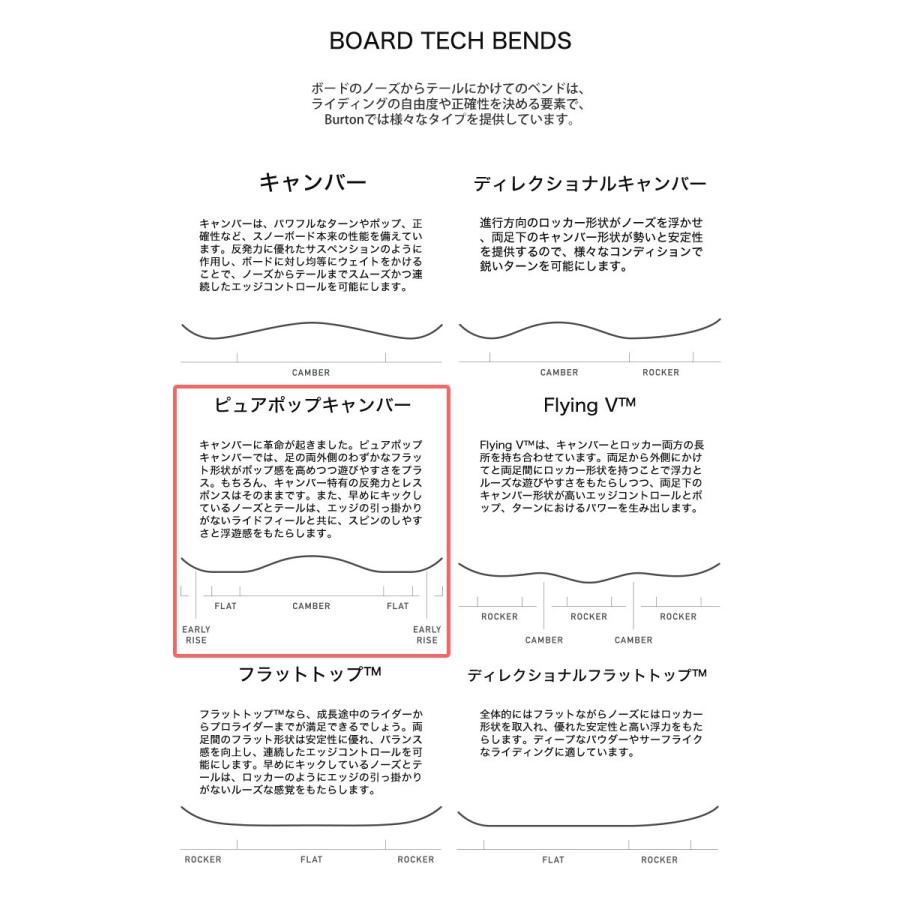 BOARD TECH BENDS

ボードのノーズからテールにかけてのベンドは、ライディングの自由度や正確性を決める要素で、Burtonでは様々なタイプを提供しています。

キャンバー

キャンバーは、パワフルなターンやポップ、正確性など、スノーボード本来の性能を備えています。反発力に優れたサスペンションのように作用し、ボードに対し均等にウェイトをかけることで、ノーズからテールまでスムーズかつ連続したエッジコントロールを可能にします。

CAMBER

ディレクショナルキャンバー

進行方向のロッカー形状がノーズを浮かせ、両足下のキャンバー形状が勢いと安定性を提供するので、様々なコンディションで鋭いターンを可能にします。

CAMBER

ROCKER

ピュアポップキャンバー

キャンバーに革命が起きました。ピュアポップキャンバーでは、足の両外側のわずかなフラット形状がポップ感を高めつつ遊びやすさをプラス。もちろん、キャンバー特有の反発力とレスポンスはそのままです。また、早めにキックしているノーズとテールは、エッジの引っ掛かりがないライドフィールと共に、スピンのしやすさと浮遊感をもたらします。

FLAT

CAMBER

FLAT

EARLY RISE

EARLY RISE

Flying V™

Flying V™は、キャンバーとロッカー両方の長所を持ち合わせています。両足から外側にかけてと両足間にロッカー形状を持つことで浮力とルーズな遊びやすさをもたらしつつ、両足下のキャンバー形状が高いエッジコントロールとポップ、ターンにおけるパワーを生み出します。

ROCKER

ROCKER

ROCKER

CAMBER

CAMBER

フラットトップ™

フラットトップ™なら、成長途中のライダーからプロライダーまでが満足できるでしょう。両足間のフラット形状は安定性に優れ、バランス感を向上し、連続したエッジコントロールを可能にします。早めにキックしているノーズとテールは、ロッカーのようにエッジの引っ掛かりがないルーズな感覚をもたらします。

ROCKER

FLAT

ROCKER

ディレクショナルフラットトップ™

全体的にはフラットながらノーズにはロッカー形状を取入れ、優れた安定性と高い浮力をもたらします。ディープなパウダーやサーフライクなライディングに適しています。

FLAT

ROCKER